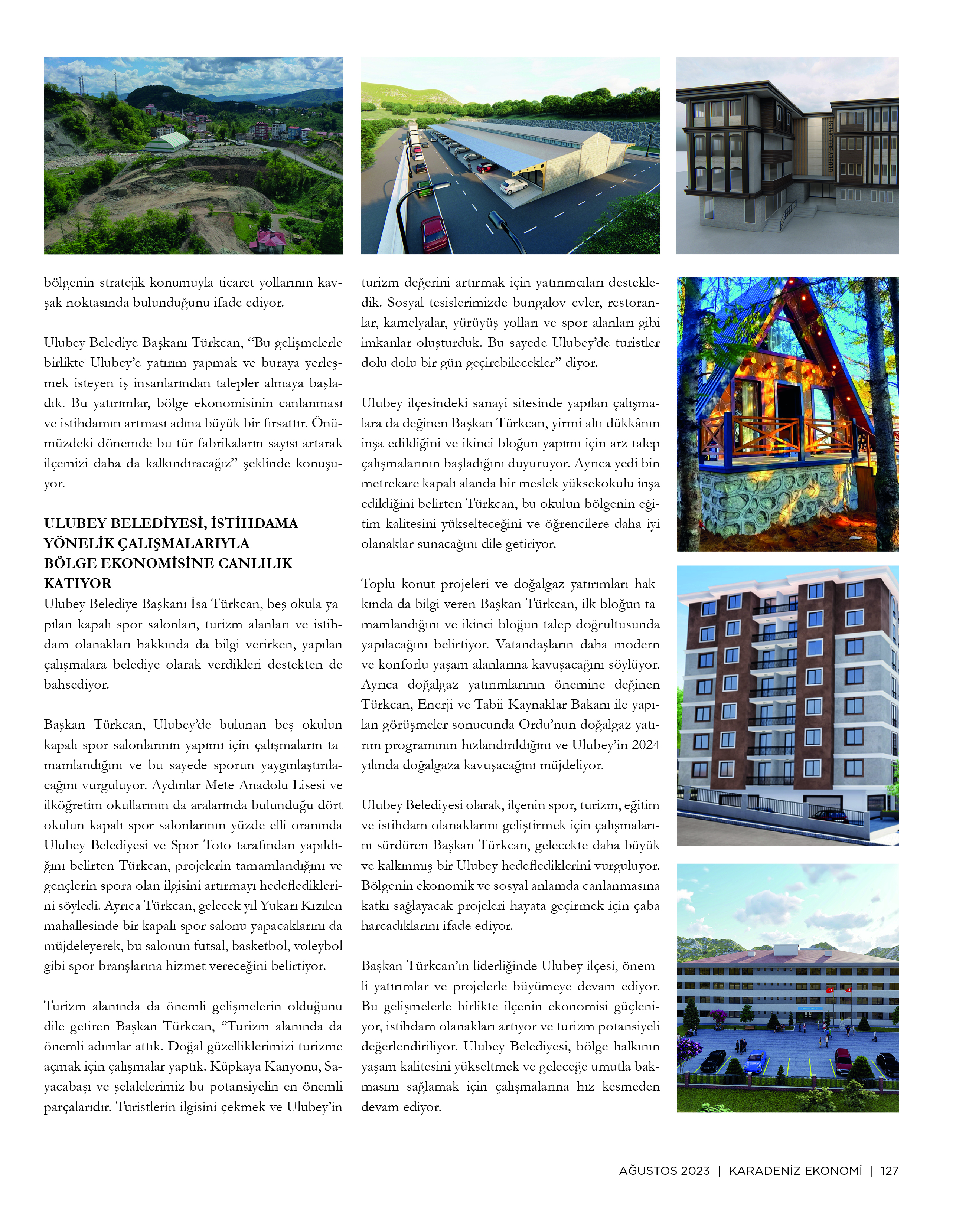 ULUBEY BELEDİYESİ

bölgenin stratejik konumuyla ticaret yollarının kavşak noktasında bulunduğunu ifade ediyor.

Ulubey Belediye Başkanı Türkcan, “Bu gelişmelerle birlikte Ulubey’e yatırım yapmak ve buraya yerleşmek isteyen iş insanlarından talepler almaya başladık. Bu yatırımlar, bölge ekonomisinin canlanması ve istihdamın artması adına büyük bir fırsattır. Önümüzdeki dönemde bu tür fabrikaların sayısı artarak ilçemizi daha da kalkındıracağız” şeklinde konuşuyor.

ULUBEY BELEDİYESİ, İSTİHDAMA YÖNELİK ÇALIŞMALARIYLA BÖLGE EKONOMİSİNE CANLILIK KATIYOR
Ulubey Belediye Başkanı İsa Türkcan, beş okula yapılan kapalı spor salonları, turizm alanları ve istihdam olanakları hakkında da bilgi verirken, yapılan çalışmalara belediye olarak verdikleri destekten de bahsediyor.

Başkan Türkcan, Ulubey’de bulunan beş okulun kapalı spor salonlarının yapımı için çalışmaların tamamlandığını ve bu sayede sporun yaygınlaştırılacağını vurguluyor. Aydınlar Mete Anadolu Lisesi ve ilköğretim okullarının da aralarında bulunduğu dört okulun kapalı spor salonlarının yüzde elli oranında Ulubey Belediyesi ve Spor Toto tarafından yapıldığını belirten Türkcan, projelerin tamamlandığını ve gençlerin spora olan ilgisini artırmayı hedeflediklerini söyledi. Ayrıca Türkcan, gelecek yıl Yukarı Kızılen mahallesinde bir kapalı spor salonu yapacaklarını da müjdeleyerek, bu salonun futsal, basketbol, voleybol gibi spor branşlarına hizmet vereceğini belirtiyor.

Turizm alanında da önemli gelişmelerin olduğunu dile getiren Başkan Türkcan, ‘’Turizm alanında da önemli adımlar attık. Doğal güzelliklerimizi turizme açmak için çalışmalar yaptık. Küpkaya Kanyonu, Sayacabaşı ve şelalelerimiz bu potansiyelin en önemli parçalarıdır. Turistlerin ilgisini çekmek ve Ulubey’in turizm değerini artırmak için yatırımcıları destekledik. Sosyal tesislerimizde bungalov evler, restoranlar, kamelyalar, yürüyüş yolları ve spor alanları gibi imkanlar oluşturduk. Bu sayede Ulubey’de turistler dolu dolu bir gün geçirebilecekler” diyor.

Ulubey ilçesindeki sanayi sitesinde yapılan çalışmalara da değinen Başkan Türkcan, yirmi altı dükkânın inşa edildiğini ve ikinci bloğun yapımı için arz talep çalışmalarının başladığını duyuruyor. Ayrıca yedi bin metrekare kapalı alanda bir meslek yüksekokulu inşa edildiğini belirten Türkcan, bu okulun bölgenin eğitim kalitesini yükselteceğini ve öğrencilere daha iyi olanaklar sunacağını dile getiriyor.

Toplu konut projeleri ve doğalgaz yatırımları hakkında da bilgi veren Başkan Türkcan, ilk bloğun tamamlandığını ve ikinci bloğun talep doğrultusunda yapılacağını belirtiyor. Vatandaşların daha modern ve konforlu yaşam alanlarına kavuşacağını söylüyor. Ayrıca doğalgaz yatırımlarının önemine değinen Türkcan, Enerji ve Tabii Kaynaklar Bakanı ile yapılan görüşmeler sonucunda Ordu’nun doğalgaz yatırım programının hızlandırıldığını ve Ulubey’in 2024 yılında doğalgaza kavuşacağını müjdeliyor.

Ulubey Belediyesi olarak, ilçenin spor, turizm, eğitim ve istihdam olanaklarını geliştirmek için çalışmalarını sürdüren Başkan Türkcan, gelecekte daha büyük ve kalkınmış bir Ulubey hedeflediklerini vurguluyor. Bölgenin ekonomik ve sosyal anlamda canlanmasına katkı sağlayacak projeleri hayata geçirmek için çaba harcadıklarını ifade ediyor.

Başkan Türkcan’ın liderliğinde Ulubey ilçesi, önemli yatırımlar ve projelerle büyümeye devam ediyor. Bu gelişmelerle birlikte ilçenin ekonomisi güçleniyor, istihdam olanakları artıyor ve turizm potansiyeli değerlendiriliyor. Ulubey Belediyesi, bölge halkının yaşam kalitesini yükseltmek ve geleceğe umutla bakmasını sağlamak için çalışmalarına hız kesmeden devam ediyor.

AĞUSTOS 2023 | KARADENİZ EKONOMİ | 127